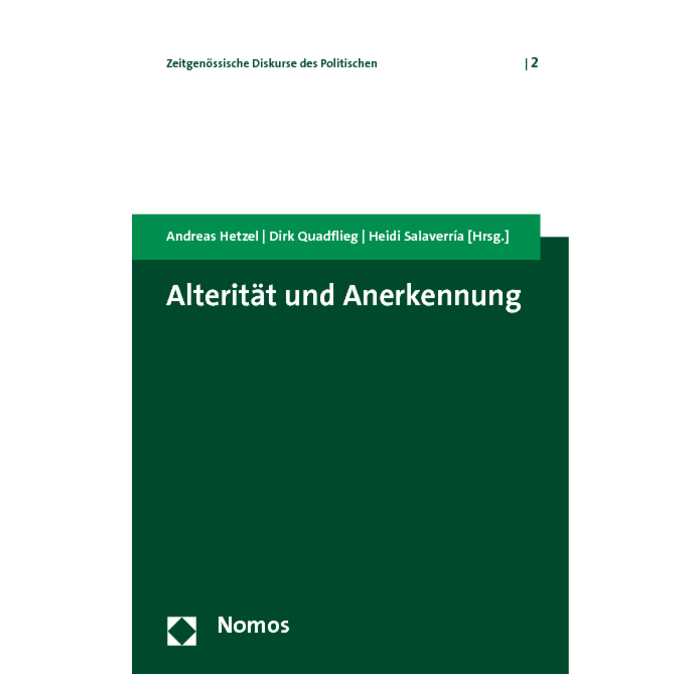 Zeitgenössische Diskurse des Politischen | 2

Andreas Hetzel | Dirk Quadflieg | Heidi Salaverría [Hrsg.]

Alterität und Anerkennung

Nomos